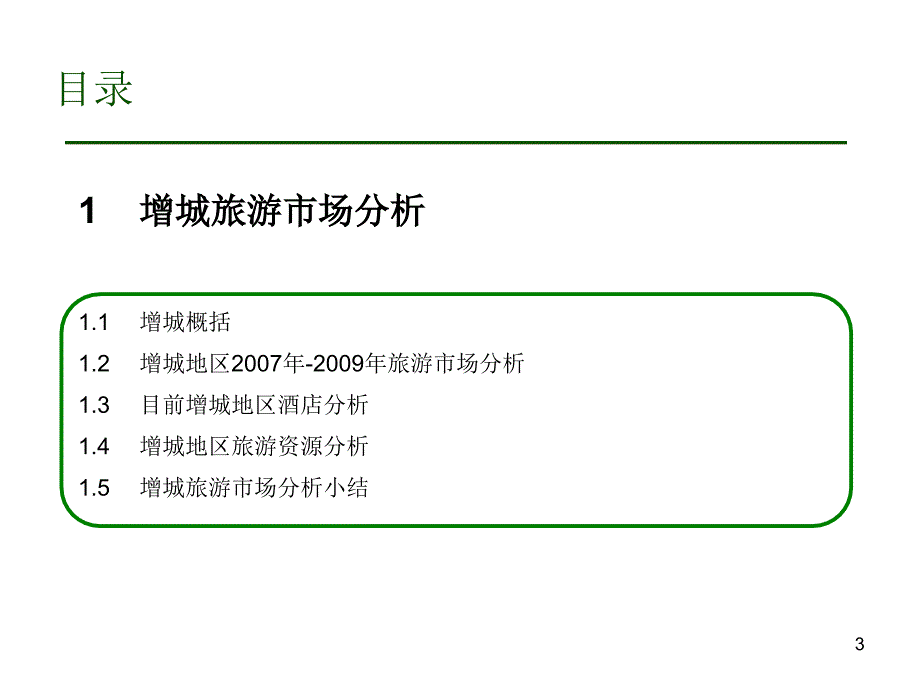 目录

1 增城旅游市场分析

1.1 增城概括

1.2 增城地区2007年-2009年旅游市场分析

1.3 目前增城地区酒店分析

1.4 增城地区旅游资源分析

1.5 增城旅游市场分析小结

3